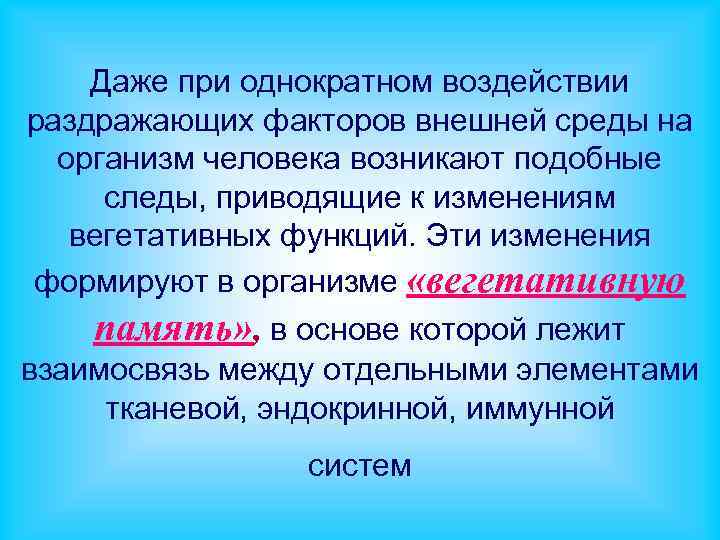 Даже при однократном воздействии раздражающих факторов внешней среды на организм человека возникают подобные следы, приводящие к изменениям вегетативных функций. Эти изменения формируют в организме «вегетативную память», в основе которой лежит взаимосвязь между отдельными элементами тканевой, эндокринной, иммунной систем